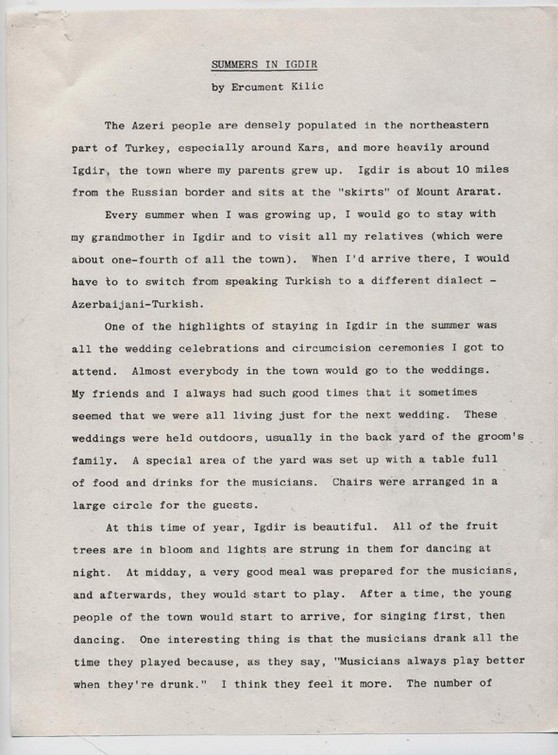 SUMMERS IN IGDIR

by Ercument Kilic

The Azeri people are densely populated in the northeastern part of Turkey, especially around Kars, and more heavily around Igdir, the town where my parents grew up. Igdir is about 10 miles from the Russian border and sits at the "skirts" of Mount Ararat.

Every summer when I was growing up, I would go to stay with my grandmother in Igdir and to visit all my relatives (which were about one-fourth of all the town). When I'd arrive there, I would have to to switch from speaking Turkish to a different dialect - Azerbaijani-Turkish.

One of the highlights of staying in Igdir in the summer was all the wedding celebrations and circumcision ceremonies I got to attend. Almost everybody in the town would go to the weddings. My friends and I always had such good times that it sometimes seemed that we were all living just for the next wedding. These weddings were held outdoors, usually in the back yard of the groom's family. A special area of the yard was set up with a table full of food and drinks for the musicians. Chairs were arranged in a large circle for the guests.

At this time of year, Igdir is beautiful. All of the fruit trees are in bloom and lights are strung in them for dancing at night. At midday, a very good meal was prepared for the musicians, and afterwards, they would start to play. After a time, the young people of the town would start to arrive, for singing first, then dancing. One interesting thing is that the musicians drank all the time they played because, as they say, "Musicians always play better when they're drunk." I think they feel it more. The number of